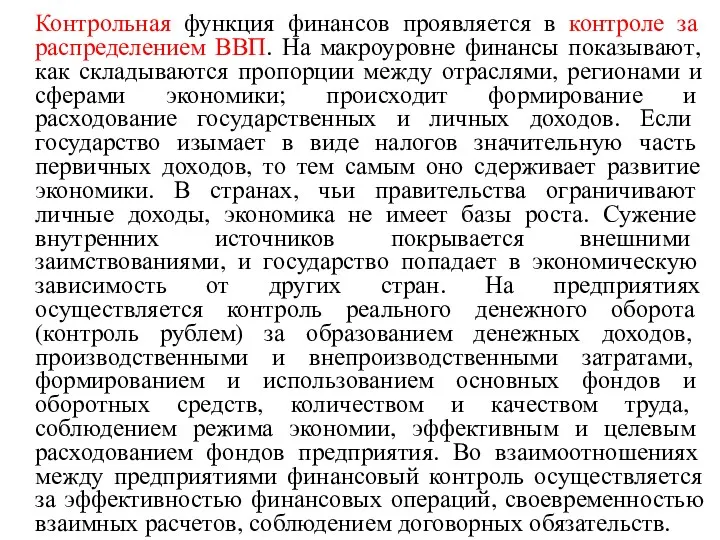 Контрольная функция финансов проявляется в контроле за распределением ВВП. На макроуровне финансы показывают, как складываются пропорции между отраслями, регионами и сферами экономики; происходит формирование и расходование государственных и личных доходов. Если государство изымает в виде налогов значительную часть первичных доходов, то тем самым оно сдерживает развитие экономики. В странах, чьи правительства ограничивают личные доходы, экономика не имеет базы роста. Сужение внутренних источников покрывается внешними заимствованиями, и государство попадает в экономическую зависимость от других стран. На предприятиях осуществляется контроль реального денежного оборота (контроль рублем) за образованием денежных доходов, производственными и внепроизводственными затратами, формированием и использованием основных фондов и оборотных средств, количеством и качеством труда, соблюдением режима экономии, эффективным и целевым расходованием фондов предприятия. Во взаимоотношениях между предприятиями финансовый контроль осуществляется за эффективностью финансовых операций, своевременностью взаимных расчетов, соблюдением договорных обязательств.